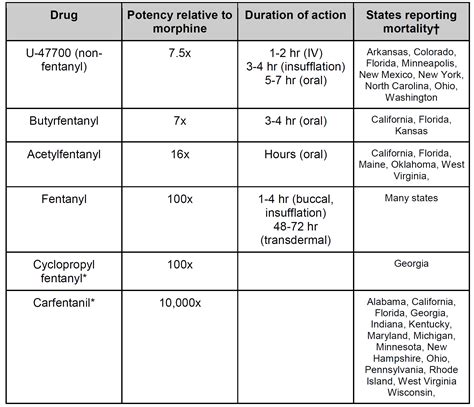 | Drug | Potency relative to morphine | Duration of action | States reporting mortality† |
|---|---|---|---|
| U-47700 (non-fentanyl) | 7.5x | 1-2 hr (IV) 3-4 hr (insufflation) 5-7 hr (oral) | Arkansas, Colorado, Florida, Minneapolis, New Mexico, New York, North Carolina, Ohio, Washington |
| Butyrfentanyl | 7x | 3-4 hr (oral) | California, Florida, Kansas |
| Acetylfentanyl | 16x | Hours (oral) | California, Florida, Maine, Oklahoma, West Virginia, |
| Fentanyl | 100x | 1-4 hr (buccal, insufflation) 48-72 hr (transdermal) | Many states |
| Cyclopropyl fentanyl* | 100x | | Georgia |
| Carfentanil* | 10,000x | | Alabama, California, Florida, Georgia, Indiana, Kentucky, Maryland, Michigan, Minnesota, New Hampshire, Ohio, Pennsylvania, Rhode Island, West Virginia Wisconsin, |